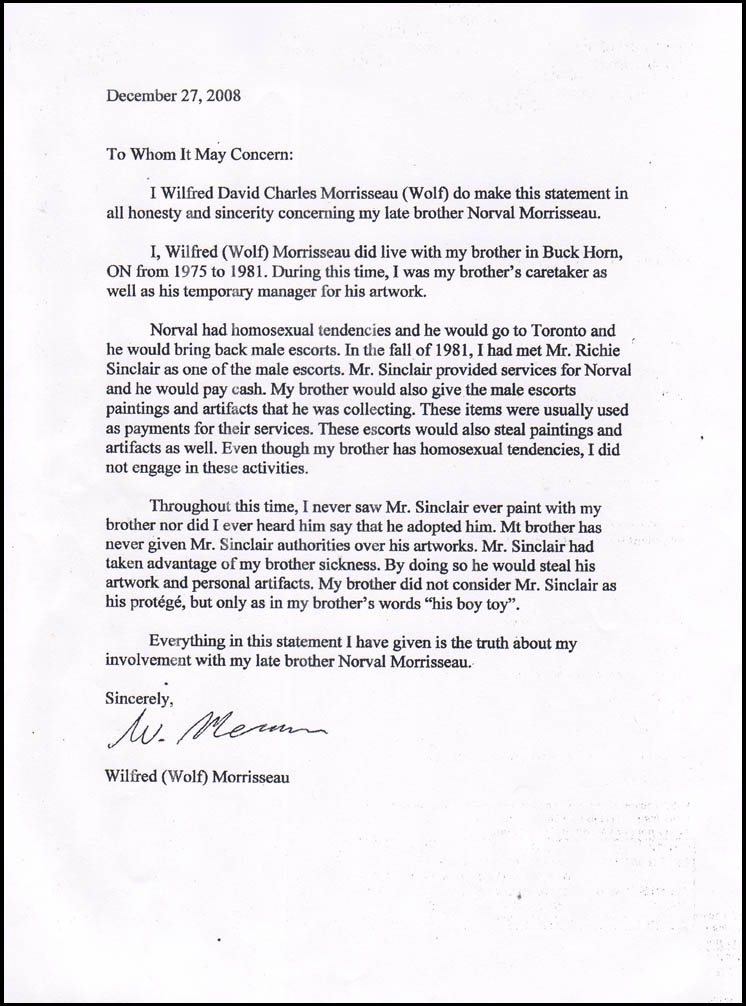 December 27, 2008

To Whom It May Concern:

I Wilfred David Charles Morrisseau (Wolf) do make this statement in all honesty and sincerity concerning my late brother Norval Morrisseau.

I, Wilfred (Wolf) Morrisseau did live with my brother in Buck Horn, ON from 1975 to 1981. During this time, I was my brother's caretaker as well as his temporary manager for his artwork.

Norval had homosexual tendencies and he would go to Toronto and he would bring back male escorts. In the fall of 1981, I had met Mr. Richie Sinclair as one of the male escorts. Mr. Sinclair provided services for Norval and he would pay cash. My brother would also give the male escorts paintings and artifacts that he was collecting. These items were usually used as payments for their services. These escorts would also steal paintings and artifacts as well. Even though my brother has homosexual tendencies, I did not engage in these activities.

Throughout this time, I never saw Mr. Sinclair ever paint with my brother nor did I ever heard him say that he adopted him. Mt brother has never given Mr. Sinclair authorities over his artworks. Mr. Sinclair had taken advantage of my brother sickness. By doing so he would steal his artwork and personal artifacts. My brother did not consider Mr. Sinclair as his protégé, but only as in my brother's words "his boy toy".

Everything in this statement I have given is the truth about my involvement with my late brother Norval Morrisseau.

Sincerely,

W. Morrisseau

Wilfred (Wolf) Morrisseau